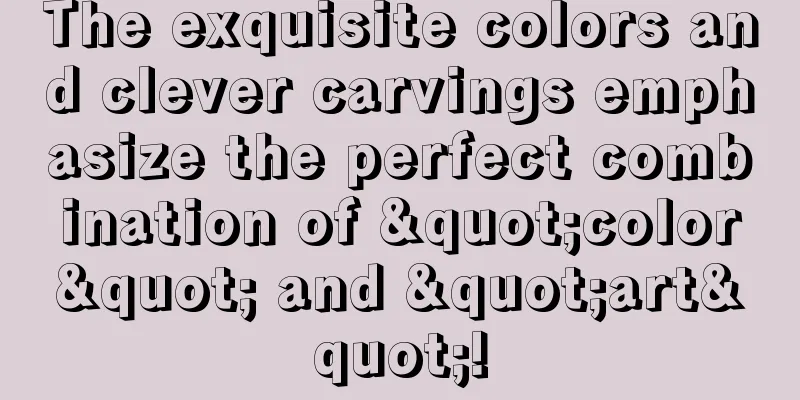 The exquisite colors and clever carvings emphasize the perfect combination of &quot;color&quot; and &quot;art&quot;!